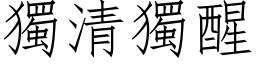 獨清獨醒